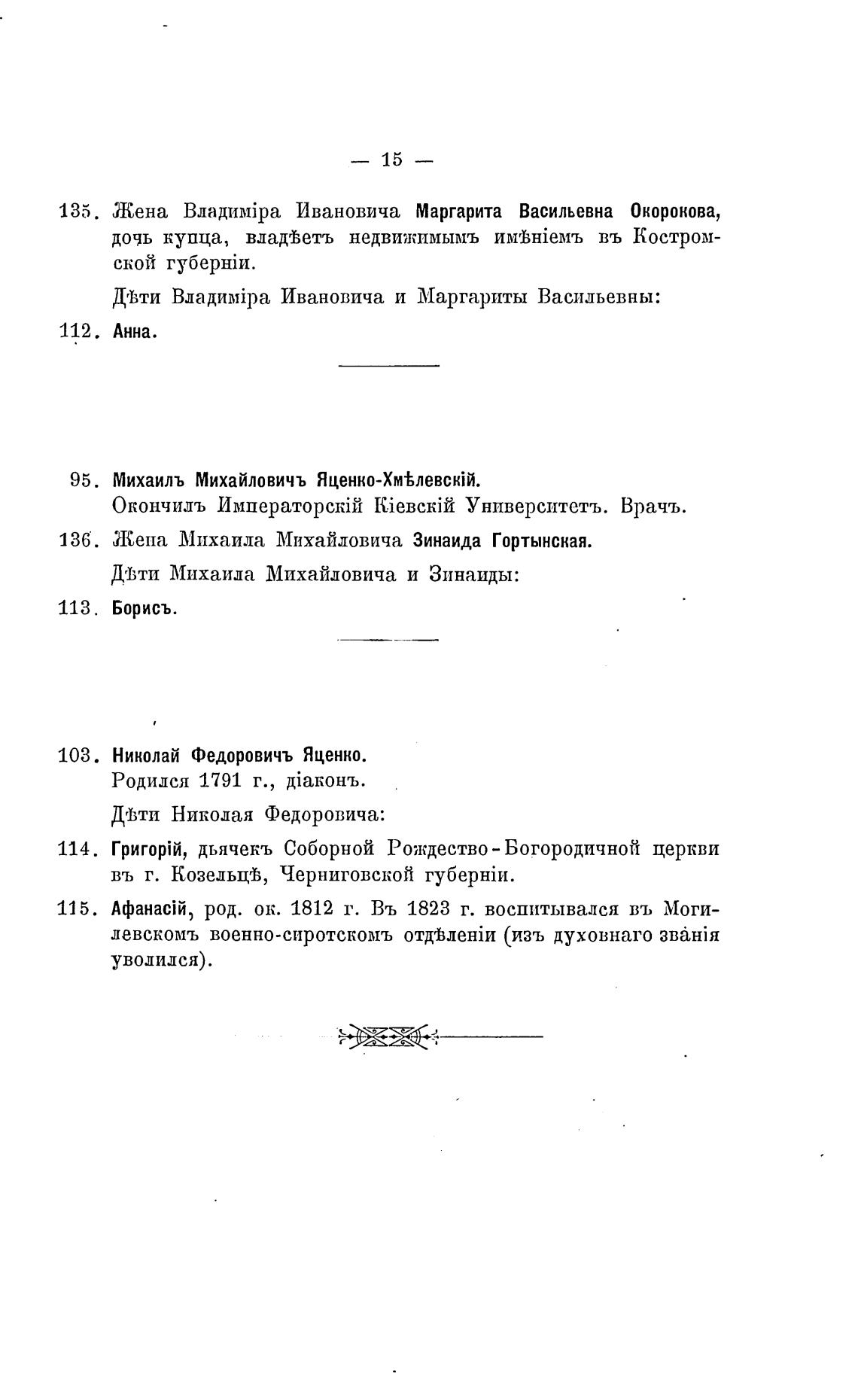 — 15 —

135. Жена Владиміра Ивановича Маргарита Васильевна Окорокова, дочь купца, владѣетъ недвижимымъ имѣніемъ въ Костромской губерніи.

Дѣти Владиміра Ивановича и Маргариты Васильевны:

112. Анна.

95. Михаилъ Михайловичъ Яценко-Хмѣлевскій. Окончилъ Императорскій Кіевскій Университетъ. Врачъ.

136. Жена Михаила Михайловича Зинаида Гортынская.

Дѣти Михаила Михайловича и Зинаиды:

113. Борисъ.

103. Николай Федоровичъ Яценко. Родился 1791 г., діаконъ.

Дѣти Николая Федоровича:

114. Григорій, дьячекъ Соборной Рождество-Богородичной церкви въ г. Козельцѣ, Черниговской губерніи.

115. Афанасій, род. ок. 1812 г. Въ 1823 г. воспитывался въ Могилевскомъ военно-сиротскомъ отдѣленіи (изъ духовнаго званія уволился).